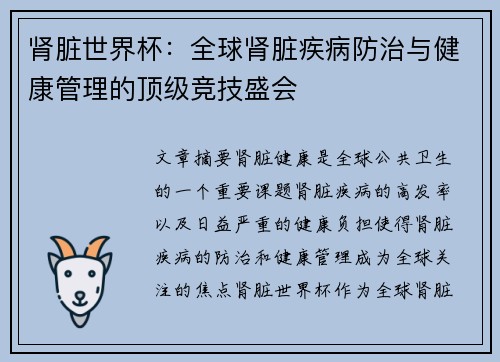 肾脏世界杯：全球肾脏疾病防治与健康管理的顶级竞技盛会

文章摘要肾脏健康是全球公共卫生的一个重要课题肾脏疾病的高发率以及日益严重的健康负担使得肾脏疾病的防治和健康管理成为全球关注的焦点肾脏世界杯作为全球肾脏